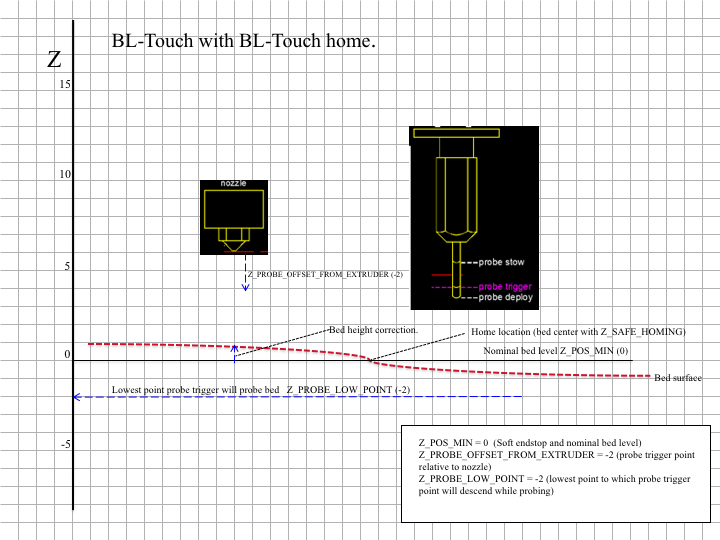 BL-Touch with BL-Touch home.

Z

15

10

5

0

-5

nozzle

Z_PROBE_OFFSET_FROM_EXTRUDER (-2)

probe stow

probe trigger

probe deploy

Bed height correction.

Home location (bed center with Z_SAFE_HOMING)

Nominal bed level Z_POS_MIN (0)

Bed surface

Lowest point probe trigger will probe bed Z_PROBE_LOW_POINT (-2)

Z_POS_MIN = 0 (Soft endstop and nominal bed level)
Z_PROBE_OFFSET_FROM_EXTRUDER = -2 (probe trigger point relative to nozzle)
Z_PROBE_LOW_POINT = -2 (lowest point to which probe trigger point will descend while probing)